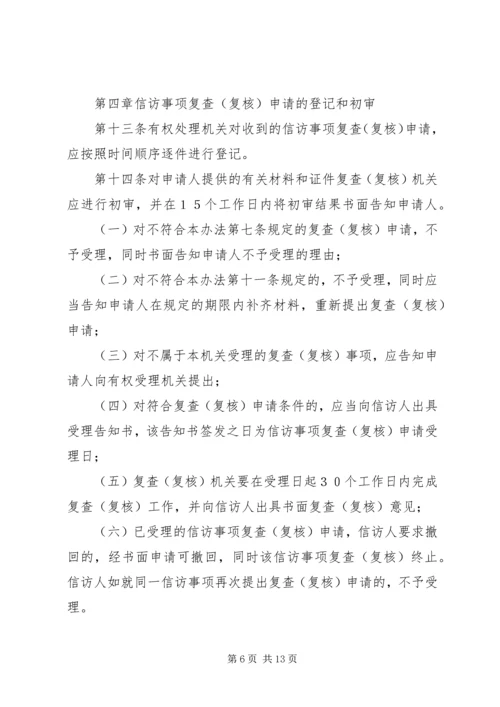 第四章信访事项复查（复核）申请的登记和初审

第十三条有权处理机关对收到的信访事项复查(复核)申请，应按照时间顺序逐件进行登记。

第十四条对申请人提供的有关材料和证件复查（复核）机关应进行初审，并在１５个工作日内将初审结果书面告知申请人。

（一）对不符合本办法第七条规定的复查（复核）申请，不予受理，同时书面告知申请人不予受理的理由；

（二）对不符合本办法第十一条规定的，不予受理，同时应当告知申请人在规定的期限内补齐材料，重新提出复查（复核）申请；

（三）对不属于本机关受理的复查（复核）事项，应告知申请人向有权受理机关提出；

（四）对符合复查（复核）申请条件的，应当向信访人出具受理告知书，该告知书签发之日为信访事项复查（复核）申请受理日；

（五）复查（复核）机关要在受理日起３０个工作日内完成复查（复核）工作，并向信访人出具书面复查（复核）意见；

（六）已受理的信访事项复查（复核）申请，信访人要求撤回的，经书面申请可撤回，同时该信访事项复查（复核）终止。信访人如就同一信访事项再次提出复查（复核）申请的，不予受理。

第 6 页 共 13 页